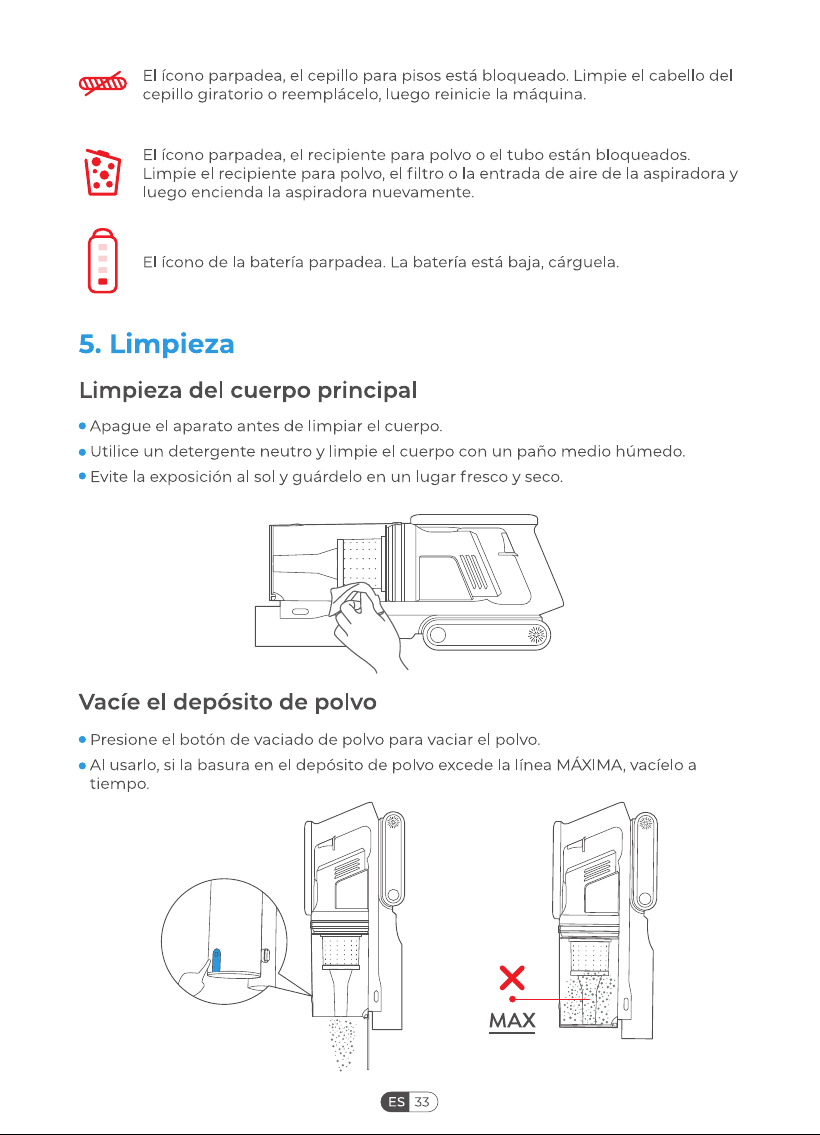 El ícono parpadea, el cepillo para pisos está bloqueado. Limpie el cabello del cepillo giratorio o reemplácelo, luego reinicie la máquina.

El ícono parpadea, el recipiente para polvo o el tubo están bloqueados. Limpie el recipiente para polvo, el filtro o la entrada de aire de la aspiradora y luego encienda la aspiradora nuevamente.

El ícono de la batería parpadea. La batería está baja, cárguela.

5. Limpieza

Limpieza del cuerpo principal

• Apague el aparato antes de limpiar el cuerpo.
• Utilice un detergente neutro y limpie el cuerpo con un paño medio húmedo.
• Evite la exposición al sol y guárdelo en un lugar fresco y seco.

Vacíe el depósito de polvo

• Presione el botón de vaciado de polvo para vaciar el polvo.
• Al usarlo, si la basura en el depósito de polvo excede la línea MÁXIMA, vacíelo a tiempo.

MAX

ES 33